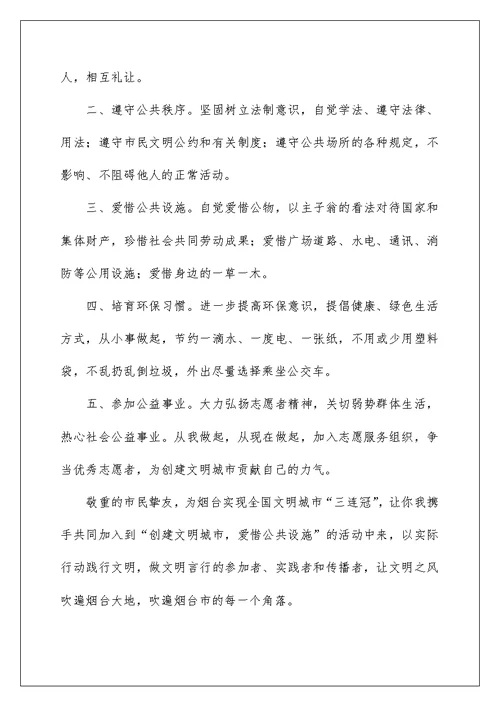 人，相互礼让。

二、遵守公共秩序。坚固树立法制意识，自觉学法、遵守法律、用法；遵守市民文明公约和有关制度；遵守公共场所的各种规定，不影响、不阻碍他人的正常活动。

三、爱惜公共设施。自觉爱惜公物，以主子翁的看法对待国家和集体财产，珍惜社会共同劳动成果；爱惜广场道路、水电、通讯、消防等公用设施；爱惜身边的一草一木。

四、培育环保习惯。进一步提高环保意识，提倡健康、绿色生活方式，从小事做起，节约一滴水、一度电、一张纸，不用或少用塑料袋，不乱扔乱倒垃圾，外出尽量选择乘坐公交车。

五、参加公益事业。大力弘扬志愿者精神，关切弱势群体生活，热心社会公益事业。从我做起，从现在做起，加入志愿服务组织，争当优秀志愿者，为创建文明城市贡献自己的力气。

敬重的市民挚友，为烟台实现全国文明城市“三连冠”，让你我携手共同加入到“创建文明城市，爱惜公共设施”的活动中来，以实际行动践行文明，做文明言行的参加者、实践者和传播者，让文明之风吹遍烟台大地，吹遍烟台市的每一个角落。